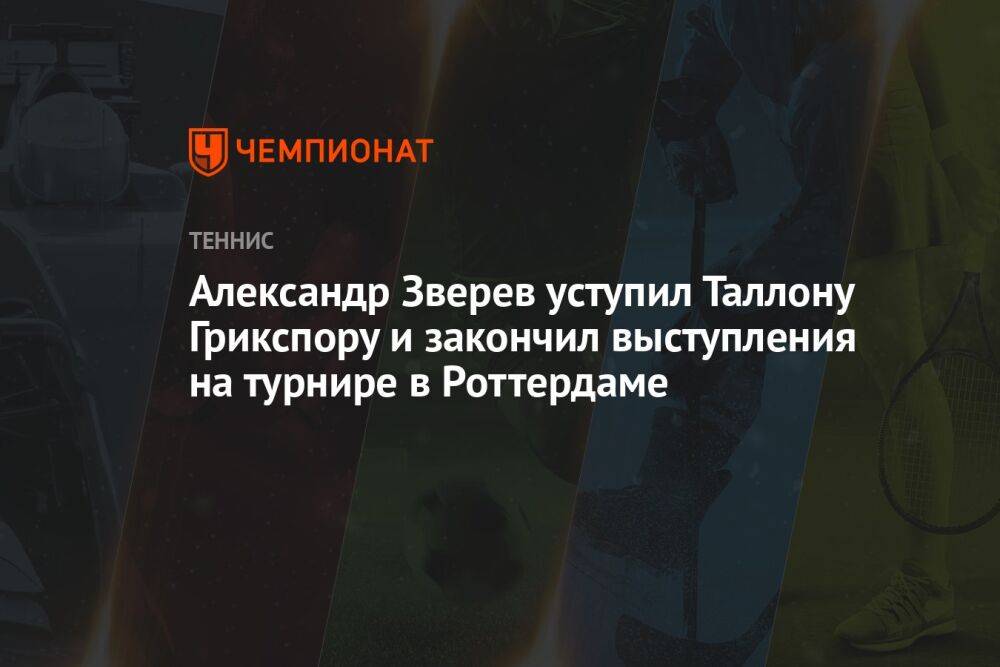 ЧЕМПИОНАТ

ТЕННИС

Александр Зверев уступил Таллону Грикспору и закончил выступления на турнире в Роттердаме